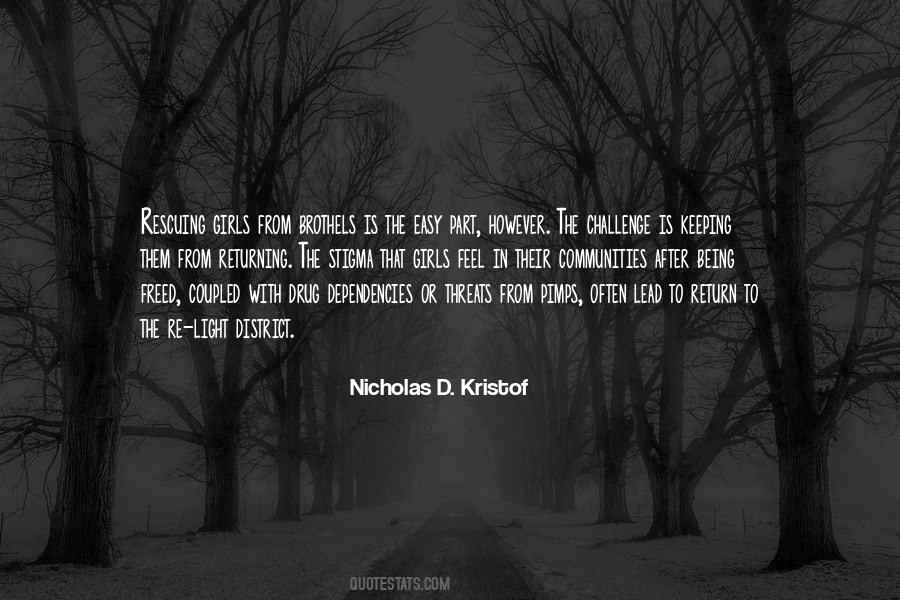 Rescuing girls from brothels is the easy part, however. The challenge is keeping them from returning. The stigma that girls feel in their communities after being freed, coupled with drug dependencies or threats from pimps, often lead to return to the re-light district.

Nicholas D. Kristof

QUOTESTATS.COM